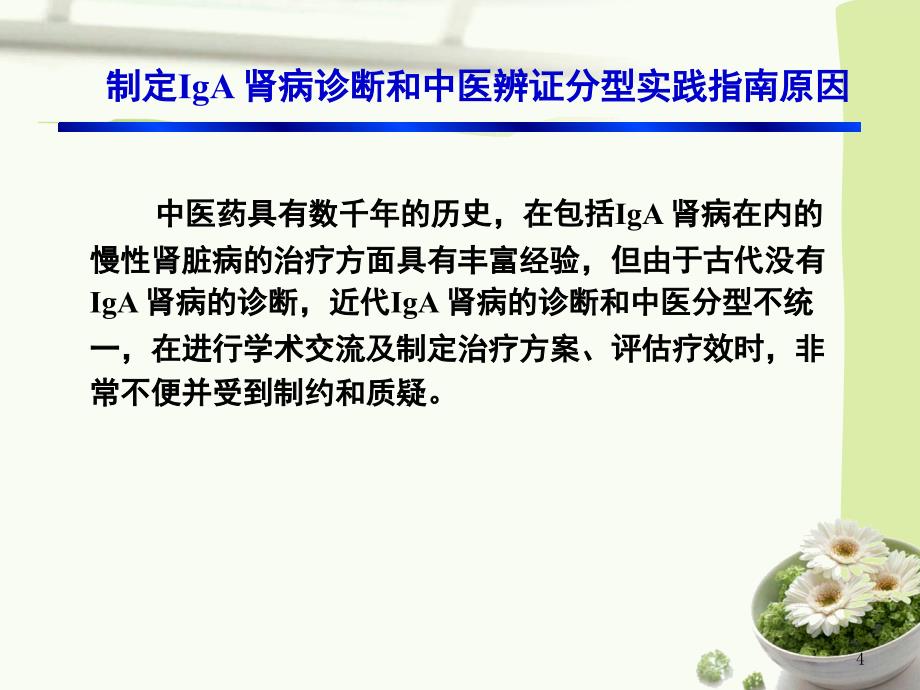 制定IgA 肾病诊断和中医辨证分型实践指南原因

中医药具有数千年的历史，在包括IgA 肾病在内的慢性肾脏病的治疗方面具有丰富经验，但由于古代没有IgA 肾病的诊断，近代IgA 肾病的诊断和中医分型不统一，在进行学术交流及制定治疗方案、评估疗效时，非常不便并受到制约和质疑。

4